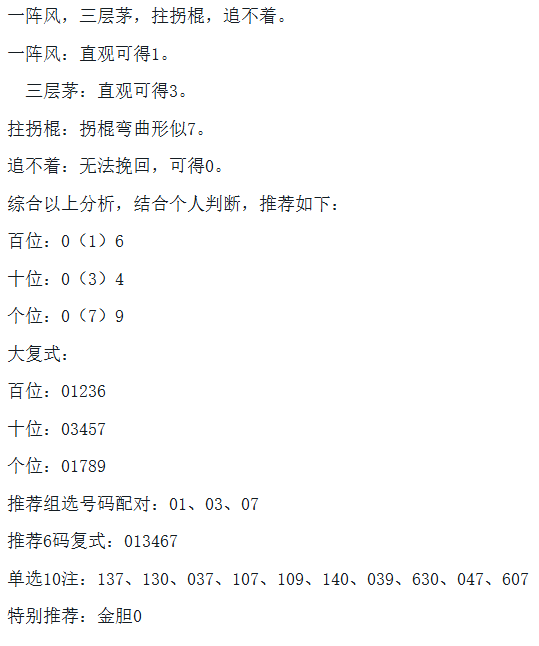 一阵风，三层茅，拄拐棍，追不着。

一阵风：直观可得1。

三层茅：直观可得3。

拄拐棍：拐棍弯曲形似7。

追不着：无法挽回，可得0。

综合以上分析，结合个人判断，推荐如下：

百位：0（1）6

十位：0（3）4

个位：0（7）9

大复式：

百位：01236

十位：03457

个位：01789

推荐组选号码配对：01、03、07

推荐6码复式：013467

单选10注：137、130、037、107、109、140、039、630、047、607

特别推荐：金胆0